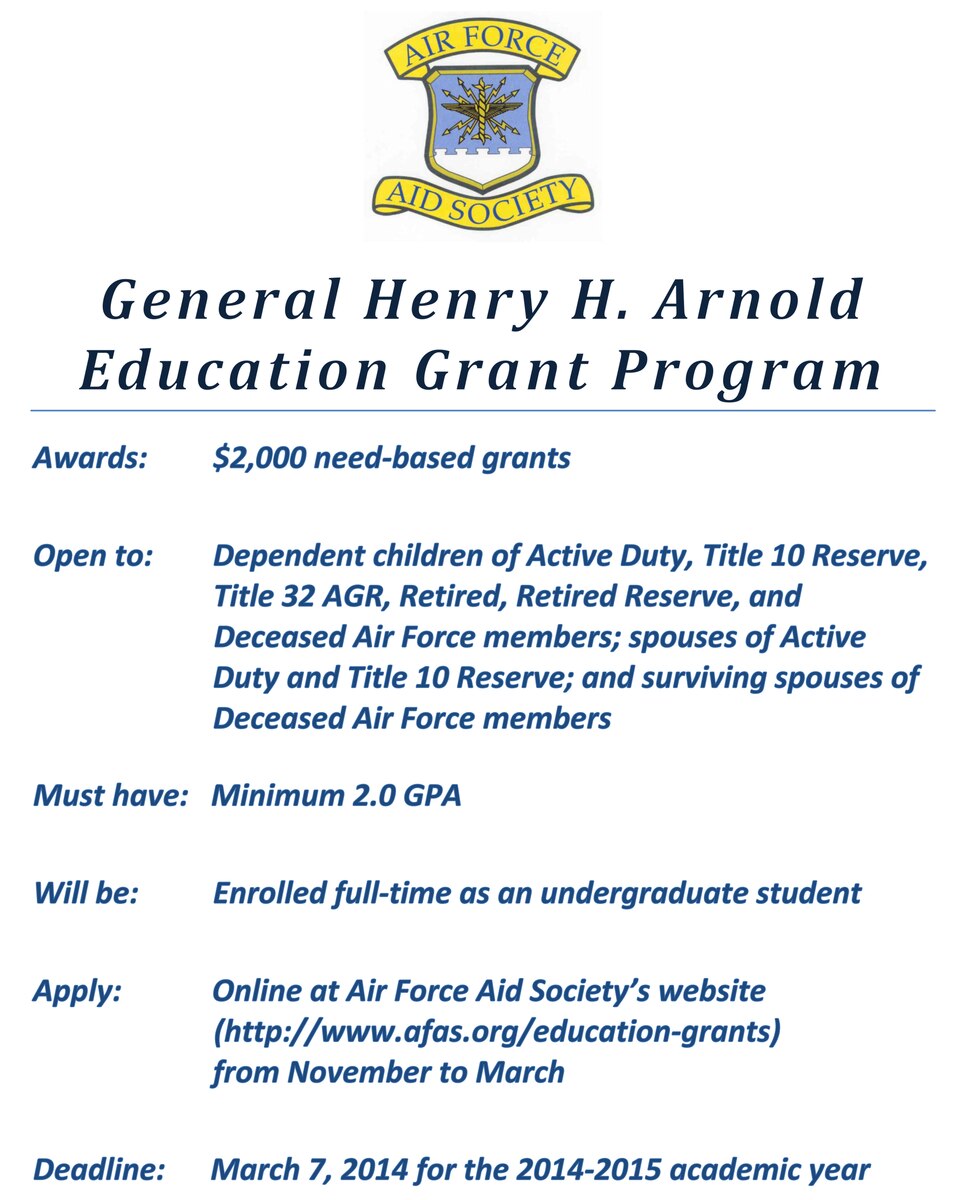 AIR FORCE
AID SOCIETY

General Henry H. Arnold Education Grant Program

Awards: $2,000 need-based grants

Open to: Dependent children of Active Duty, Title 10 Reserve, Title 32 AGR, Retired, Retired Reserve, and Deceased Air Force members; spouses of Active Duty and Title 10 Reserve; and surviving spouses of Deceased Air Force members

Must have: Minimum 2.0 GPA

Will be: Enrolled full-time as an undergraduate student

Apply: Online at Air Force Aid Society's website (http://www.afas.org/education-grants) from November to March

Deadline: March 7, 2014 for the 2014-2015 academic year